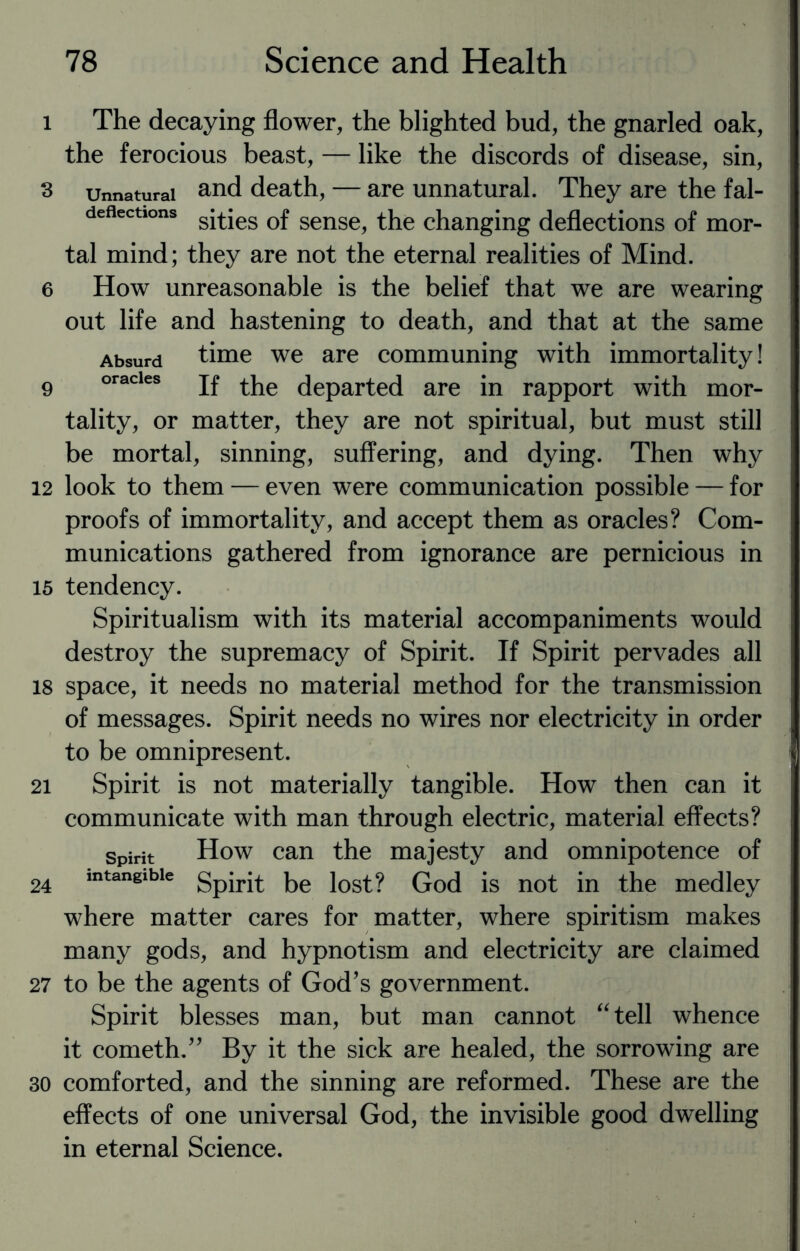 78 Science and Health

1 The decaying flower, the blighted bud, the gnarled oak, the ferocious beast, — like the discords of disease, sin, 3 and death, — are unnatural. They are the falsities of sense, the changing deflections of mortal mind; they are not the eternal realities of Mind.

Unnatural deflections

6 How unreasonable is the belief that we are wearing out life and hastening to death, and that at the same time we are communing with immortality! 9 If the departed are in rapport with mortality, or matter, they are not spiritual, but must still be mortal, sinning, suffering, and dying. Then why 12 look to them — even were communication possible — for proofs of immortality, and accept them as oracles? Communications gathered from ignorance are pernicious in 15 tendency.

Absurd oracles

Spiritualism with its material accompaniments would destroy the supremacy of Spirit. If Spirit pervades all 18 space, it needs no material method for the transmission of messages. Spirit needs no wires nor electricity in order to be omnipresent.

21 Spirit is not materially tangible. How then can it communicate with man through electric, material effects? How can the majesty and omnipotence of 24 Spirit be lost? God is not in the medley where matter cares for matter, where spiritism makes many gods, and hypnotism and electricity are claimed 27 to be the agents of God's government.

Spirit intangible

Spirit blesses man, but man cannot "tell whence it cometh." By it the sick are healed, the sorrowing are 30 comforted, and the sinning are reformed. These are the effects of one universal God, the invisible good dwelling in eternal Science.